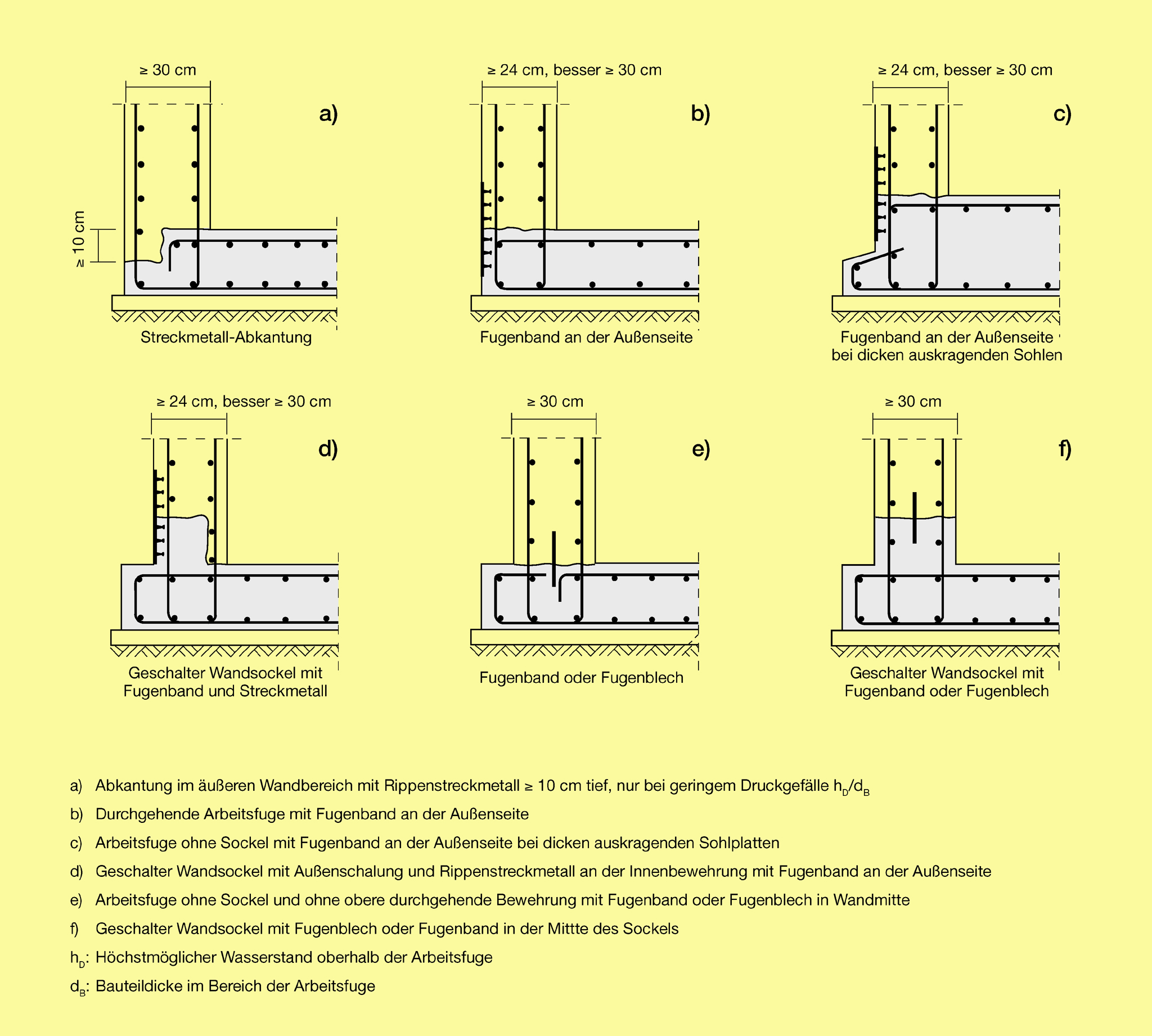 ≥ 30 cm

a)

≥ 10 cm

Streckmetall-Abkantung

≥ 24 cm, besser ≥ 30 cm

b)

Fugenband an der Außenseite

≥ 24 cm, besser ≥ 30 cm

c)

Fugenband an der Außenseite bei dicken auskragenden Sohlen

≥ 24 cm, besser ≥ 30 cm

d)

Geschalter Wandsockel mit Fugenband und Streckmetall

≥ 30 cm

e)

Fugenband oder Fugenblech

≥ 30 cm

f)

Geschalter Wandsockel mit Fugenband oder Fugenblech

a) Abkantung im äußeren Wandbereich mit Rippenstreckmetall ≥ 10 cm tief, nur bei geringem Druckgefälle $h_D/d_B$

b) Durchgehende Arbeitsfuge mit Fugenband an der Außenseite

c) Arbeitsfuge ohne Sockel mit Fugenband an der Außenseite bei dicken auskragenden Sohlplatten

d) Geschalter Wandsockel mit Außenschalung und Rippenstreckmetall an der Innenbewehrung mit Fugenband an der Außenseite

e) Arbeitsfuge ohne Sockel und ohne obere durchgehende Bewehrung mit Fugenband oder Fugenblech in Wandmitte

f) Geschalter Wandsockel mit Fugenblech oder Fugenband in der Mittte des Sockels

$h_D$: Höchstmöglicher Wasserstand oberhalb der Arbeitsfuge

$d_B$: Bauteildicke im Bereich der Arbeitsfuge